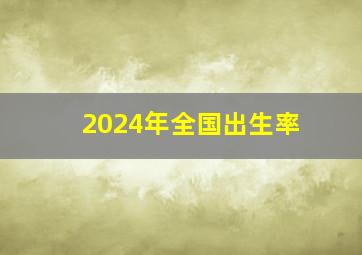 2024年全国出生率